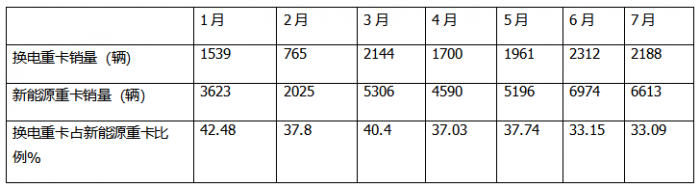 |  | 1月 | 2月 | 3月 | 4月 | 5月 | 6月 | 7月 |
|---|---|---|---|---|---|---|---|
| 换电重卡销量（辆） | 1539 | 765 | 2144 | 1700 | 1961 | 2312 | 2188 |
| 新能源重卡销量（辆） | 3623 | 2025 | 5306 | 4590 | 5196 | 6974 | 6613 |
| 换电重卡占新能源重卡比例% | 42.48 | 37.8 | 40.4 | 37.03 | 37.74 | 33.15 | 33.09 |